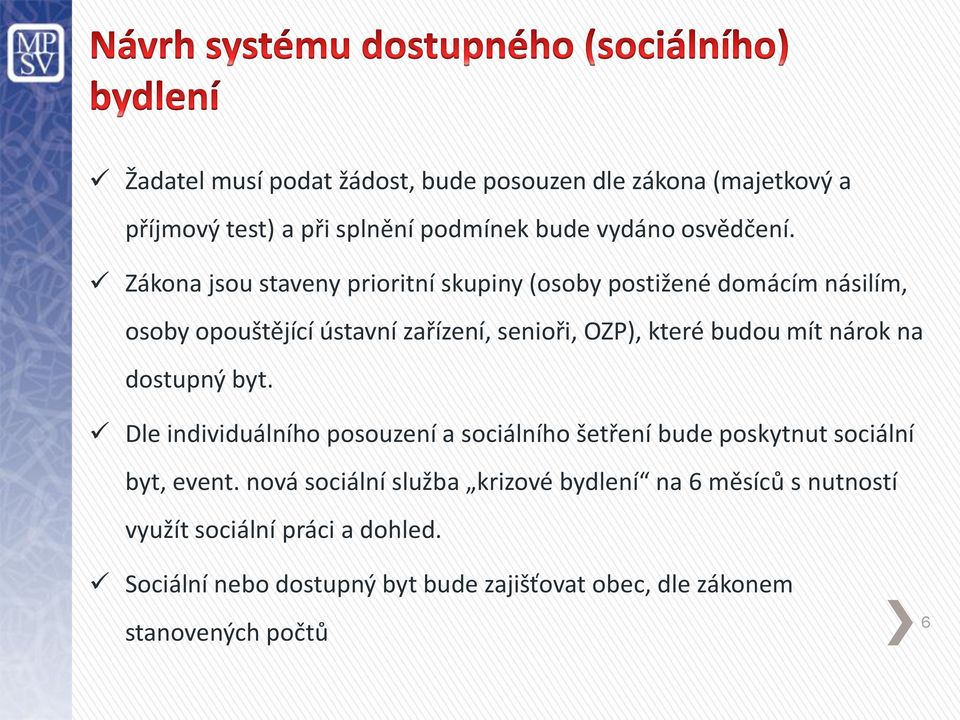 MP
SV

Návrh systému dostupného (sociálního) bydlení

✓ Žadatel musí podat žádost, bude posouzen dle zákona (majetkový a příjmový test) a při splnění podmínek bude vydáno osvědčení.

✓ Zákona jsou staveny prioritní skupiny (osoby postižené domácím násilím, osoby opouštějící ústavní zařízení, senioři, OZP), které budou mít nárok na dostupný byt.

✓ Dle individuálního posouzení a sociálního šetření bude poskytnut sociální byt, event. nová sociální služba „krizové bydlení“ na 6 měsíců s nutností využít sociální práci a dohled.

✓ Sociální nebo dostupný byt bude zajišťovat obec, dle zákonem stanovených počtů

6